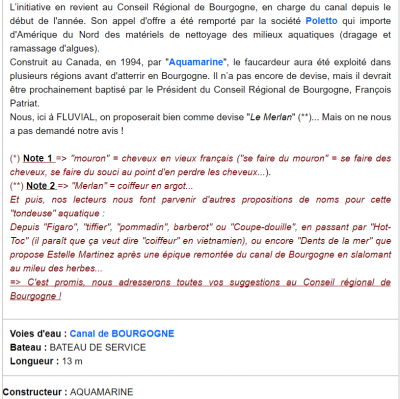 L'initiative en revient au Conseil Régional de Bourgogne, en charge du canal depuis le début de l'année. Son appel d'offre a été remporté par la société Poletto qui importe d'Amérique du Nord des matériels de nettoyage des milieux aquatiques (dragage et ramassage d'algues).
Construit au Canada, en 1994, par "Aquamarine", le faucardeur aura été exploité dans plusieurs régions avant d'atterrir en Bourgogne. Il n'a pas encore de devise, mais il devrait être prochainement baptisé par le Président du Conseil Régional de Bourgogne, François Patriat.
Nous, ici à FLUVIAL, on proposerait bien comme devise "Le Merlan" (**)... Mais on ne nous a pas demandé notre avis !

(*) Note 1 => "mouron" = cheveux en vieux français ("se faire du mouron" = se faire des cheveux, se faire du souci au point d'en perdre les cheveux...).
(**) Note 2 => "Merlan" = coiffeur en argot...
Et puis, nos lecteurs nous font parvenir d'autres propositions de noms pour cette "tondeuse" aquatique :
Depuis "Figaro", "tiffier", "pommadin", barberot" ou "Coupe-douille", en passant par "Hot-Toc" (il paraît que ça veut dire "coiffeur" en vietnamien), ou encore "Dents de la mer" que propose Estelle Martinez après une épique remontée du canal de Bourgogne en slalomant au mileu des herbes...
=> C'est promis, nous adresserons toutes vos suggestions au Conseil régional de Bourgogne !

Voies d'eau : Canal de BOURGOGNE
Bateau : BATEAU DE SERVICE
Longueur : 13 m

Constructeur : AQUAMARINE